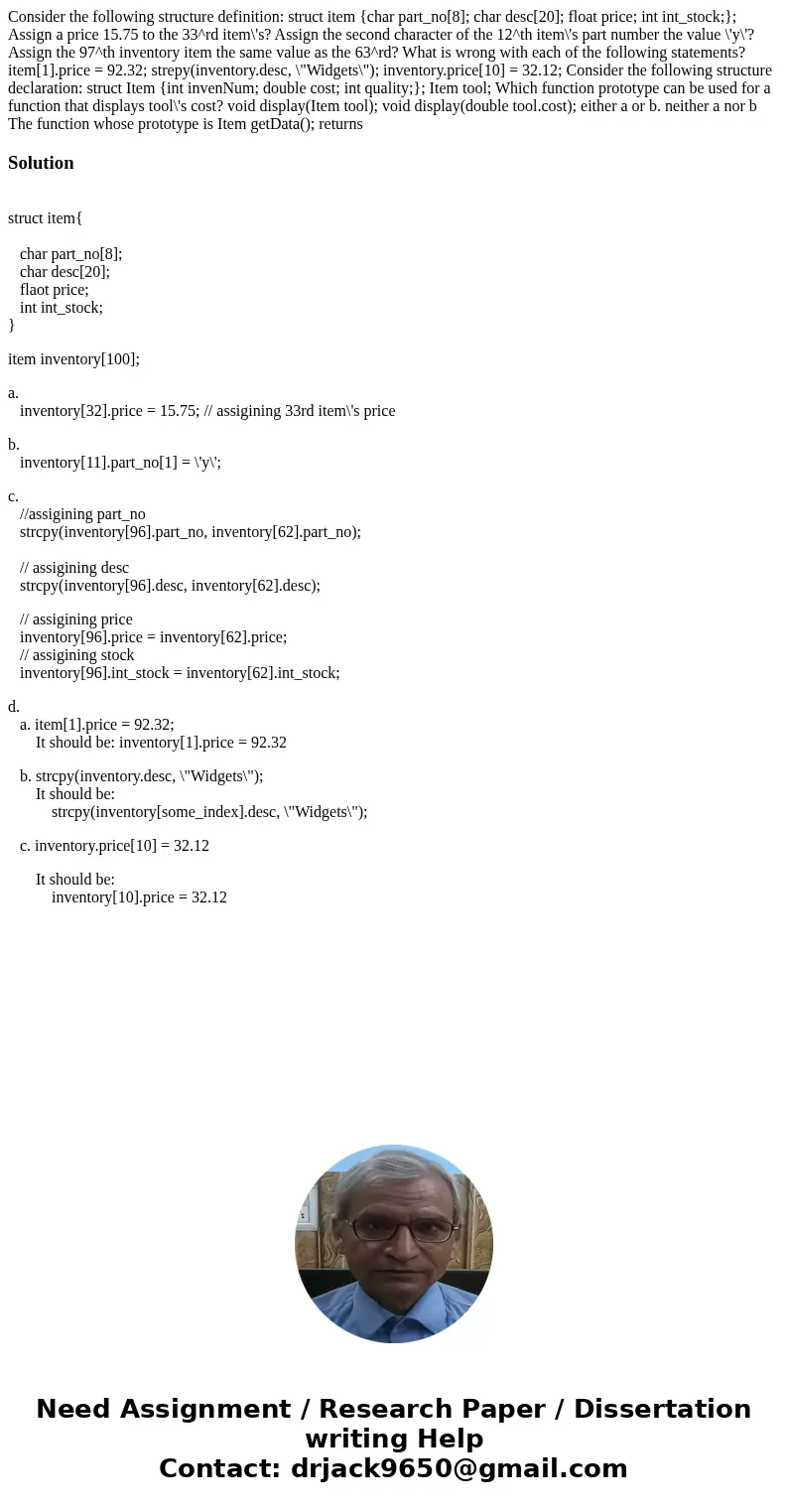 Consider the following structure definition: struct item {char part_no[8]; char desc[20]; float price; int int_stock;}; Assign a price 15.75 to the 33^rd item\'s? Assign the second character of the 12^th item\'s part number the value \'y\'? Assign the 97^th inventory item the same value as the 63^rd? What is wrong with each of the following statements? item[1].price = 92.32; strepy(inventory.desc, \"Widgets\"); inventory.price[10] = 32.12; Consider the following structure declaration: struct Item {int invenNum; double cost; int quality;}; Item tool; Which function prototype can be used for a function that displays tool\'s cost? void display(Item tool); void display(double tool.cost); either a or b. neither a nor b The function whose prototype is Item getData(); returns

Solution

struct item{

char part_no[8];
char desc[20];
flaot price;
int int_stock;
}

item inventory[100];

a.
inventory[32].price = 15.75; // assigining 33rd item\'s price

b.
inventory[11].part_no[1] = \'y\';

c.
//assigining part_no
strcpy(inventory[96].part_no, inventory[62].part_no);

// assigining desc
strcpy(inventory[96].desc, inventory[62].desc);

// assigining price
inventory[96].price = inventory[62].price;
// assigining stock
inventory[96].int_stock = inventory[62].int_stock;

d.
a. item[1].price = 92.32;
It should be: inventory[1].price = 92.32

b. strcpy(inventory.desc, \"Widgets\");
It should be:
strcpy(inventory[some_index].desc, \"Widgets\");

c. inventory.price[10] = 32.12

It should be:
inventory[10].price = 32.12

Need Assignment / Research Paper / Dissertation writing Help
Contact: drjack9650@gmail.com